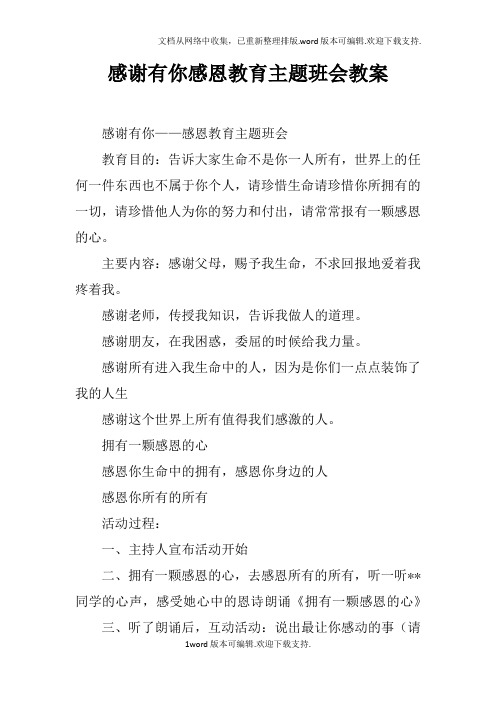 文档从网络中收集，已重新整理排版.word版本可编辑.欢迎下载支持.

感谢有你感恩教育主题班会教案

感谢有你——感恩教育主题班会

教育目的：告诉大家生命不是你一人所有，世界上的任何一件东西也不属于你个人，请珍惜生命请珍惜你所拥有的一切，请珍惜他人为你的努力和付出，请常常报有一颗感恩的心。

主要内容：感谢父母，赐予我生命，不求回报地爱着我疼着我。

感谢老师，传授我知识，告诉我做人的道理。

感谢朋友，在我困惑，委屈的时候给我力量。

感谢所有进入我生命中的人，因为是你们一点点装饰了我的人生

感谢这个世界上所有值得我们感激的人。

拥有一颗感恩的心

感恩你生命中的拥有，感恩你身边的人

感恩你所有的所有

活动过程：

一、主持人宣布活动开始

二、拥有一颗感恩的心，去感恩所有的所有，听一听**同学的心声，感受她心中的恩诗朗诵《拥有一颗感恩的心》

三、听了朗诵后，互动活动：说出最让你感动的事（请

1word版本可编辑.欢迎下载支持.